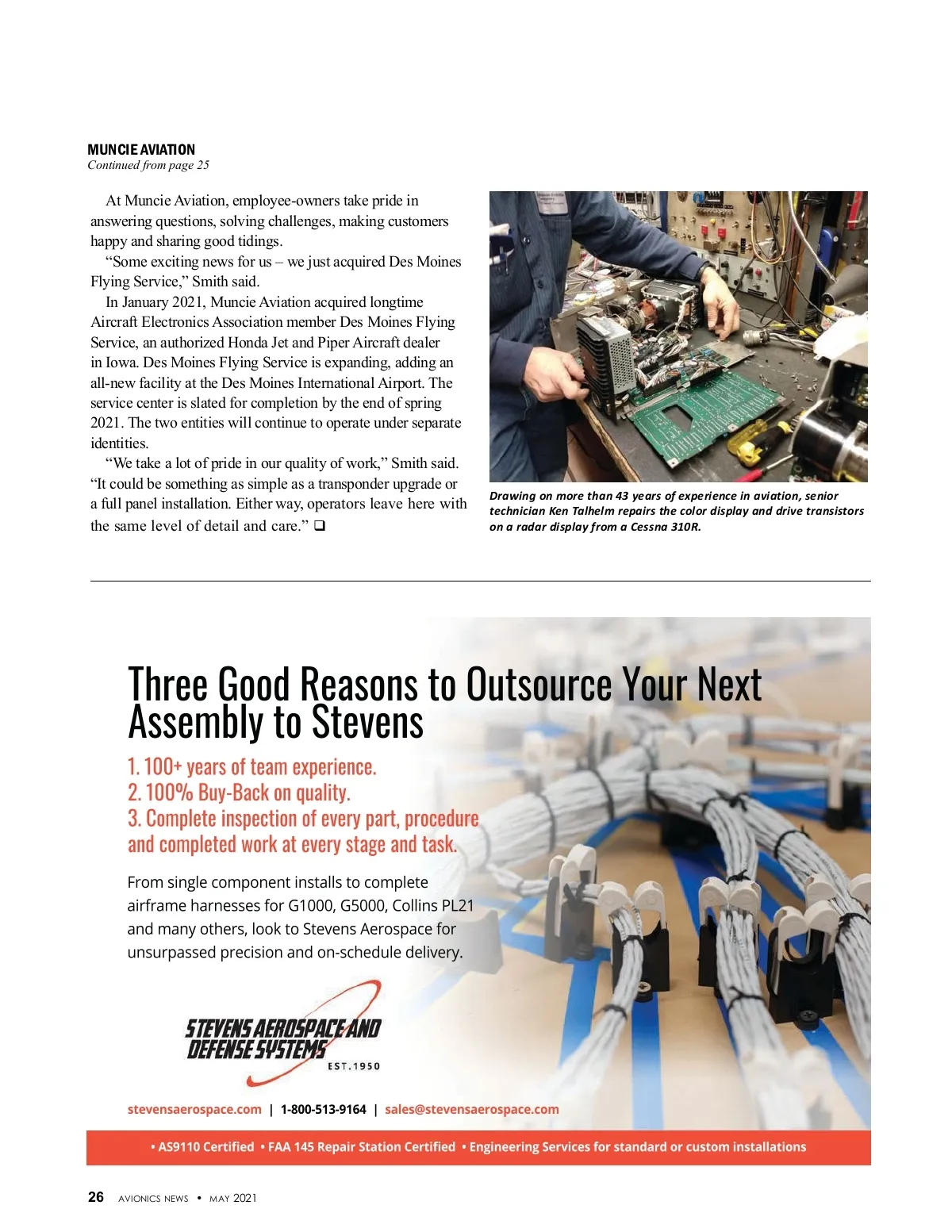 MUNCIE AVIATION
Continued from page 25

At Muncie Aviation, employee-owners take pride in answering questions, solving challenges, making customers happy and sharing good tidings.

"Some exciting news for us – we just acquired Des Moines Flying Service," Smith said.

In January 2021, Muncie Aviation acquired longtime Aircraft Electronics Association member Des Moines Flying Service, an authorized Honda Jet and Piper Aircraft dealer in Iowa. Des Moines Flying Service is expanding, adding an all-new facility at the Des Moines International Airport. The service center is slated for completion by the end of spring 2021. The two entities will continue to operate under separate identities.

"We take a lot of pride in our quality of work," Smith said. "It could be something as simple as a transponder upgrade or a full panel installation. Either way, operators leave here with the same level of detail and care." ❑

Drawing on more than 43 years of experience in aviation, senior technician Ken Talhelm repairs the color display and drive transistors on a radar display from a Cessna 310R.

Three Good Reasons to Outsource Your Next Assembly to Stevens

1. 100+ years of team experience.
2. 100% Buy-Back on quality.
3. Complete inspection of every part, procedure and completed work at every stage and task.

From single component installs to complete airframe harnesses for G1000, G5000, Collins PL21 and many others, look to Stevens Aerospace for unsurpassed precision and on-schedule delivery.

STEVENS AEROSPACE AND DEFENSE SYSTEMS
EST.1950

stevensaerospace.com | 1-800-513-9164 | sales@stevensaerospace.com

• AS9110 Certified • FAA 145 Repair Station Certified • Engineering Services for standard or custom installations

26 AVIONICS NEWS • MAY 2021